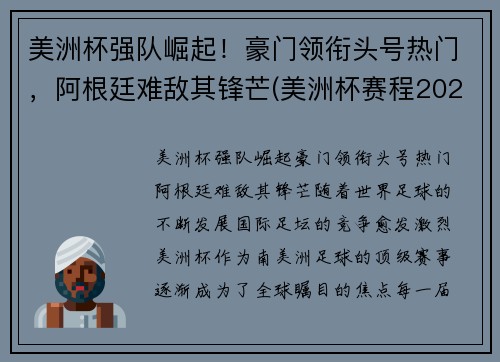 美洲杯强队崛起！豪门领衔头号热门，阿根廷难敌其锋芒(美洲杯赛程202

美洲杯强队崛起豪门领衔头号热门阿根廷难敌其锋芒随着世界足球的不断发展国际足坛的竞争愈发激烈美洲杯作为南美洲足球的顶级赛事逐渐成为了全球瞩目的焦点每一届